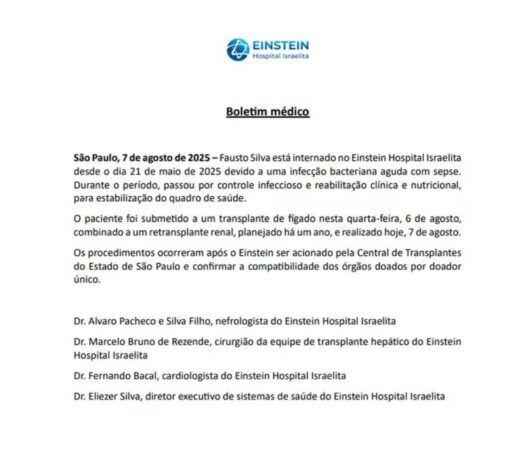 EINSTEIN
Hospital Israelita

Boletim médico

São Paulo, 7 de agosto de 2025 – Fausto Silva está internado no Einstein Hospital Israelita desde o dia 21 de maio de 2025 devido a uma infecção bacteriana aguda com sepse. Durante o período, passou por controle infeccioso e reabilitação clínica e nutricional, para estabilização do quadro de saúde.

O paciente foi submetido a um transplante de fígado nesta quarta-feira, 6 de agosto, combinado a um retransplante renal, planejado há um ano, e realizado hoje, 7 de agosto.

Os procedimentos ocorreram após o Einstein ser acionado pela Central de Transplantes do Estado de São Paulo e confirmar a compatibilidade dos órgãos doados por doador único.

Dr. Alvaro Pacheco e Silva Filho, nefrologista do Einstein Hospital Israelita

Dr. Marcelo Bruno de Rezende, cirurgião da equipe de transplante hepático do Einstein Hospital Israelita

Dr. Fernando Bacal, cardiologista do Einstein Hospital Israelita

Dr. Eliezer Silva, diretor executivo de sistemas de saúde do Einstein Hospital Israelita